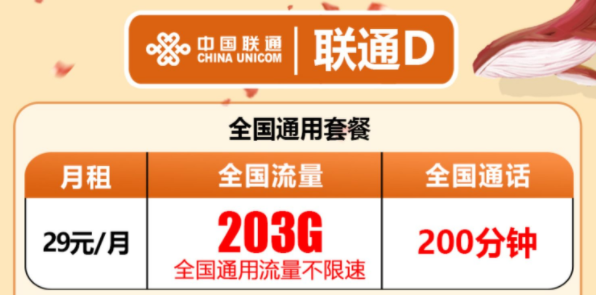 中国联通
CHINA UNICOM
联通D

全国通用套餐

| 月租 | 全国流量 | 全国通话 |
|---|---|---|
| 29元/月 | 203G 全国通用流量不限速 | 200分钟 |